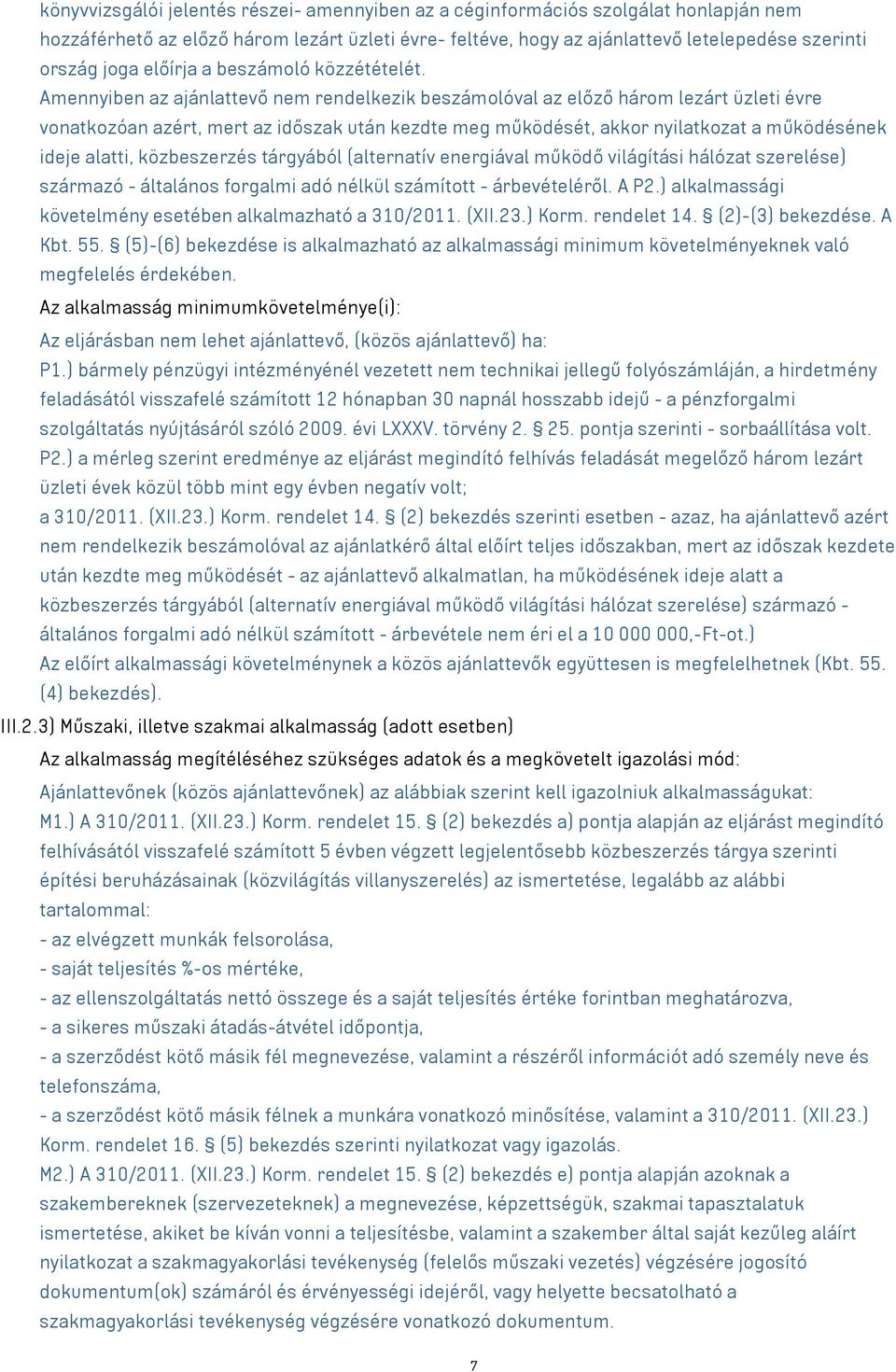 könyvvizsgálói jelentés részei- amennyiben az a céginformációs szolgálat honlapján nem hozzáférhető az előző három lezárt üzleti évre- feltéve, hogy az ajánlattevő letelepedése szerinti ország joga előírja a beszámoló közzétételét.
Amennyiben az ajánlattevő nem rendelkezik beszámolóval az előző három lezárt üzleti évre vonatkozóan azért, mert az időszak után kezdte meg működését, akkor nyilatkozat a működésének ideje alatti, közbeszerzés tárgyából (alternatív energiával működő világítási hálózat szerelése) származó - általános forgalmi adó nélkül számított - árbevételéről. A P2.) alkalmassági követelmény esetében alkalmazható a 310/2011. (XII.23.) Korm. rendelet 14. § (2)-(3) bekezdése. A Kbt. 55. § (5)-(6) bekezdése is alkalmazható az alkalmassági minimum követelményeknek való megfelelés érdekében.

Az alkalmasság minimumkövetelménye(i):

Az eljárásban nem lehet ajánlattevő, (közös ajánlattevő) ha:
P1.) bármely pénzügyi intézményénél vezetett nem technikai jellegű folyószámláján, a hirdetmény feladásától visszafelé számított 12 hónapban 30 napnál hosszabb idejű - a pénzforgalmi szolgáltatás nyújtásáról szóló 2009. évi LXXXV. törvény 2. § 25. pontja szerinti - sorbaállítása volt.
P2.) a mérleg szerint eredménye az eljárást megindító felhívás feladását megelőző három lezárt üzleti évek közül több mint egy évben negatív volt;
a 310/2011. (XII.23.) Korm. rendelet 14. § (2) bekezdés szerinti esetben - azaz, ha ajánlattevő azért nem rendelkezik beszámolóval az ajánlatkérő által előírt teljes időszakban, mert az időszak kezdete után kezdte meg működését - az ajánlattevő alkalmatlan, ha működésének ideje alatt a közbeszerzés tárgyából (alternatív energiával működő világítási hálózat szerelése) származó - általános forgalmi adó nélkül számított - árbevétele nem éri el a 10 000 000,-Ft-ot.)
Az előírt alkalmassági követelménynek a közös ajánlattevők együttesen is megfelelhetnek (Kbt. 55. (4) bekezdés).

III.2.3) Műszaki, illetve szakmai alkalmasság (adott esetben)

Az alkalmasság megítéléséhez szükséges adatok és a megkövetelt igazolási mód:

Ajánlattevőnek (közös ajánlattevőnek) az alábbiak szerint kell igazolniuk alkalmasságukat:
M1.) A 310/2011. (XII.23.) Korm. rendelet 15. § (2) bekezdés a) pontja alapján az eljárást megindító felhívásától visszafelé számított 5 évben végzett legjelentősebb közbeszerzés tárgya szerinti építési beruházásainak (közvilágítás villanyszerelés) az ismertetése, legalább az alábbi tartalommal:
- az elvégzett munkák felsorolása,
- saját teljesítés %-os mértéke,
- az ellenszolgáltatás nettó összege és a saját teljesítés értéke forintban meghatározva,
- a sikeres műszaki átadás-átvétel időpontja,
- a szerződést kötő másik fél megnevezése, valamint a részéről információt adó személy neve és telefonszáma,
- a szerződést kötő másik félnek a munkára vonatkozó minősítése, valamint a 310/2011. (XII.23.) Korm. rendelet 16. § (5) bekezdés szerinti nyilatkozat vagy igazolás.
M2.) A 310/2011. (XII.23.) Korm. rendelet 15. § (2) bekezdés e) pontja alapján azoknak a szakembereknek (szervezeteknek) a megnevezése, képzettségük, szakmai tapasztalatuk ismertetése, akiket be kíván vonni a teljesítésbe, valamint a szakember által saját kezűleg aláírt nyilatkozat a szakmagyakorlási tevékenység (felelős műszaki vezetés) végzésére jogosító dokumentum(ok) számáról és érvényességi idejéről, vagy helyette becsatolható a szakmagyakorlási tevékenység végzésére vonatkozó dokumentum.

7